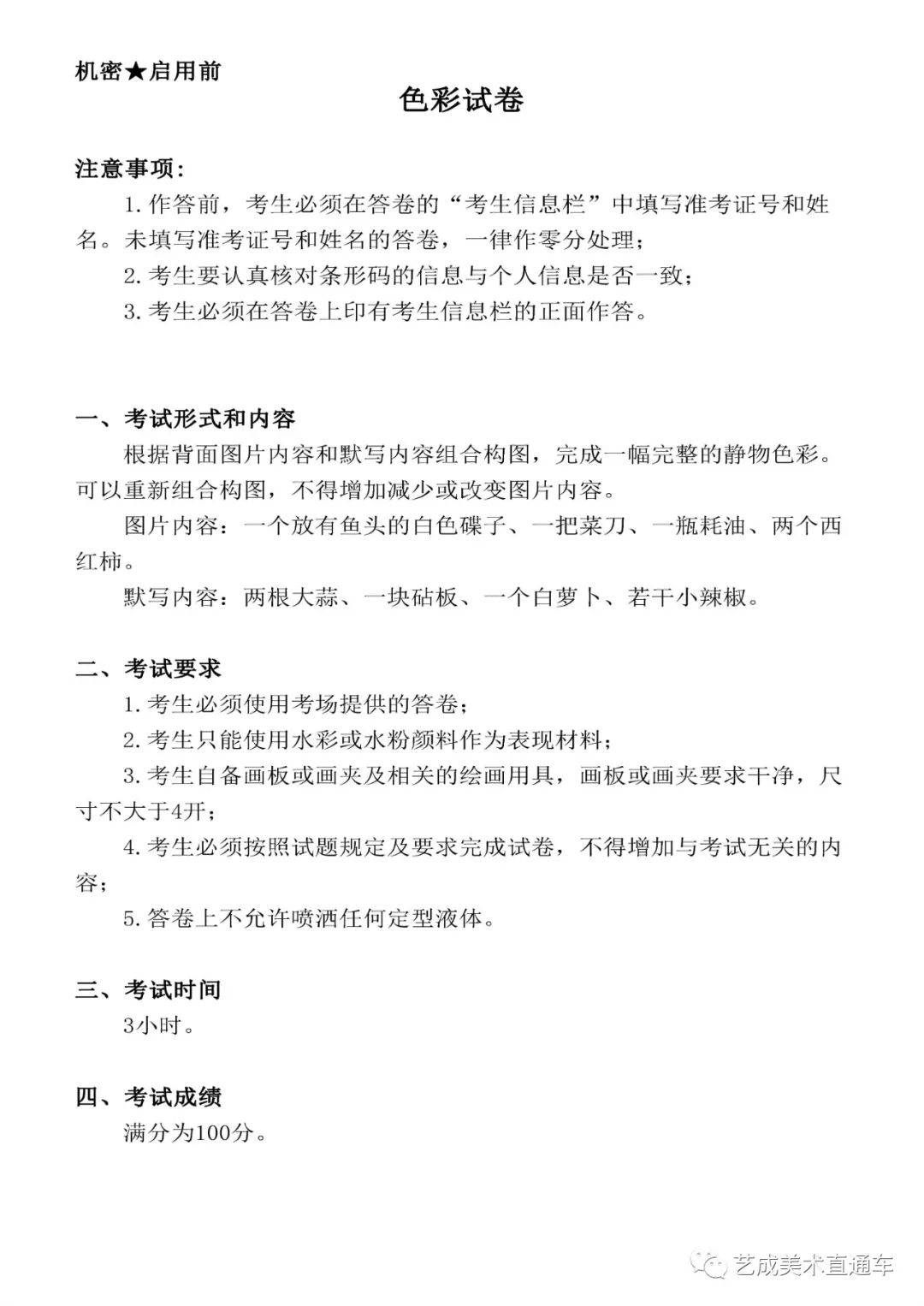 机密★启用前

色彩试卷

注意事项：

1. 作答前，考生必须在答卷的“考生信息栏”中填写准考证号和姓名。未填写准考证号和姓名的答卷，一律作零分处理；

2. 考生要认真核对条形码的信息与个人信息是否一致；

3. 考生必须在答卷上印有考生信息栏的正面作答。

一、考试形式和内容

根据背面图片内容和默写内容组合构图，完成一幅完整的静物色彩。可以重新组合构图，不得增加减少或改变图片内容。

图片内容：一个放有鱼头的白色碟子、一把菜刀、一瓶耗油、两个西红柿。

默写内容：两根大蒜、一块砧板、一个白萝卜、若干小辣椒。

二、考试要求

1. 考生必须使用考场提供的答卷；

2. 考生只能使用水彩或水粉颜料作为表现材料；

3. 考生自备画板或画夹及相关的绘画用具，画板或画夹要求干净，尺寸不大于4开；

4. 考生必须按照试题规定及要求完成试卷，不得增加与考试无关的内容；

5. 答卷上不允许喷洒任何定型液体。

三、考试时间

3小时。

四、考试成绩

满分为100分。

艺成美术直通车